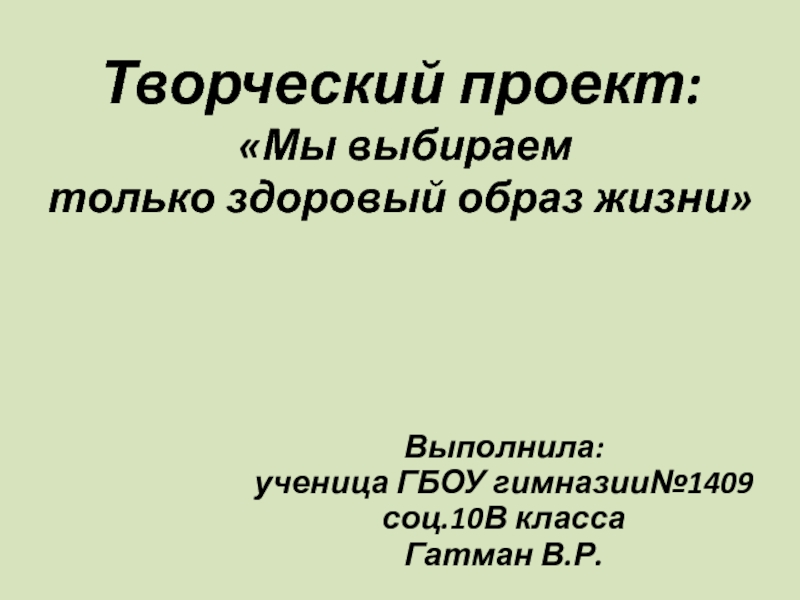 Творческий проект:
«Мы выбираем
только здоровый образ жизни»

Выполнила:
ученица ГБОУ гимназии№1409
соц.10В класса
Гатман В.Р.